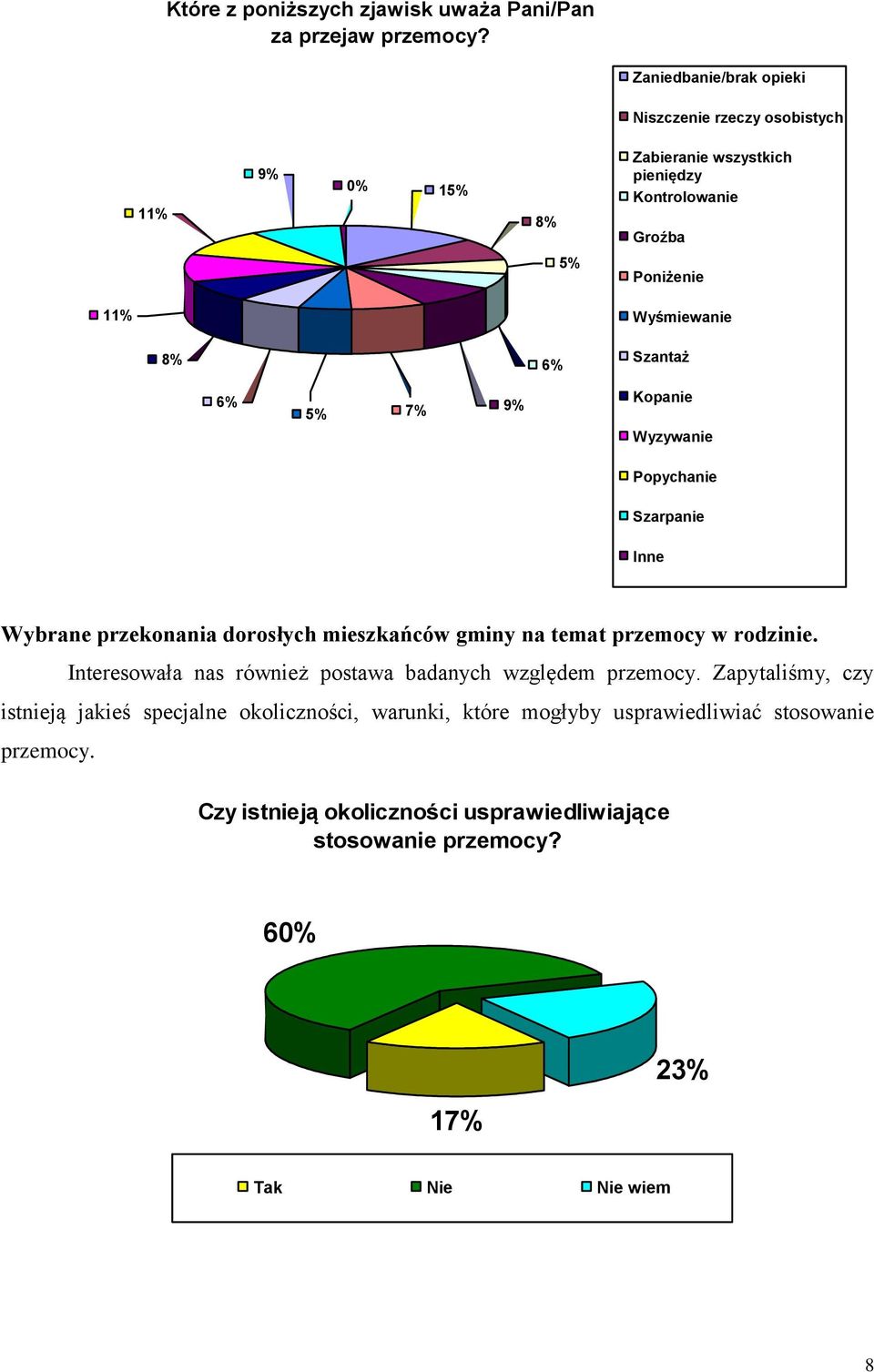 Które z poniższych zjawisk uważa Pani/Pan za przejaw przemocy?

9%
0%
15%
11%
8%
5%
11%
8%
6%
6%
5%
7%
9%

Zaniedbanie/brak opieki
Niszczenie rzeczy osobistych
Zabieranie wszystkich pieniędzy
Kontrolowanie
Groźba
Poniżenie
Wyśmiewanie
Szantaż
Kopanie
Wyzywanie
Popychanie
Szarpanie
Inne

Wybrane przekonania dorosłych mieszkańców gminy na temat przemocy w rodzinie.

Interesowała nas również postawa badanych względem przemocy. Zapytaliśmy, czy istnieją jakieś specjalne okoliczności, warunki, które mogłyby usprawiedliwiać stosowanie przemocy.

Czy istnieją okoliczności usprawiedliwiające stosowanie przemocy?

60%
23%
17%

Tak
Nie
Nie wiem

8